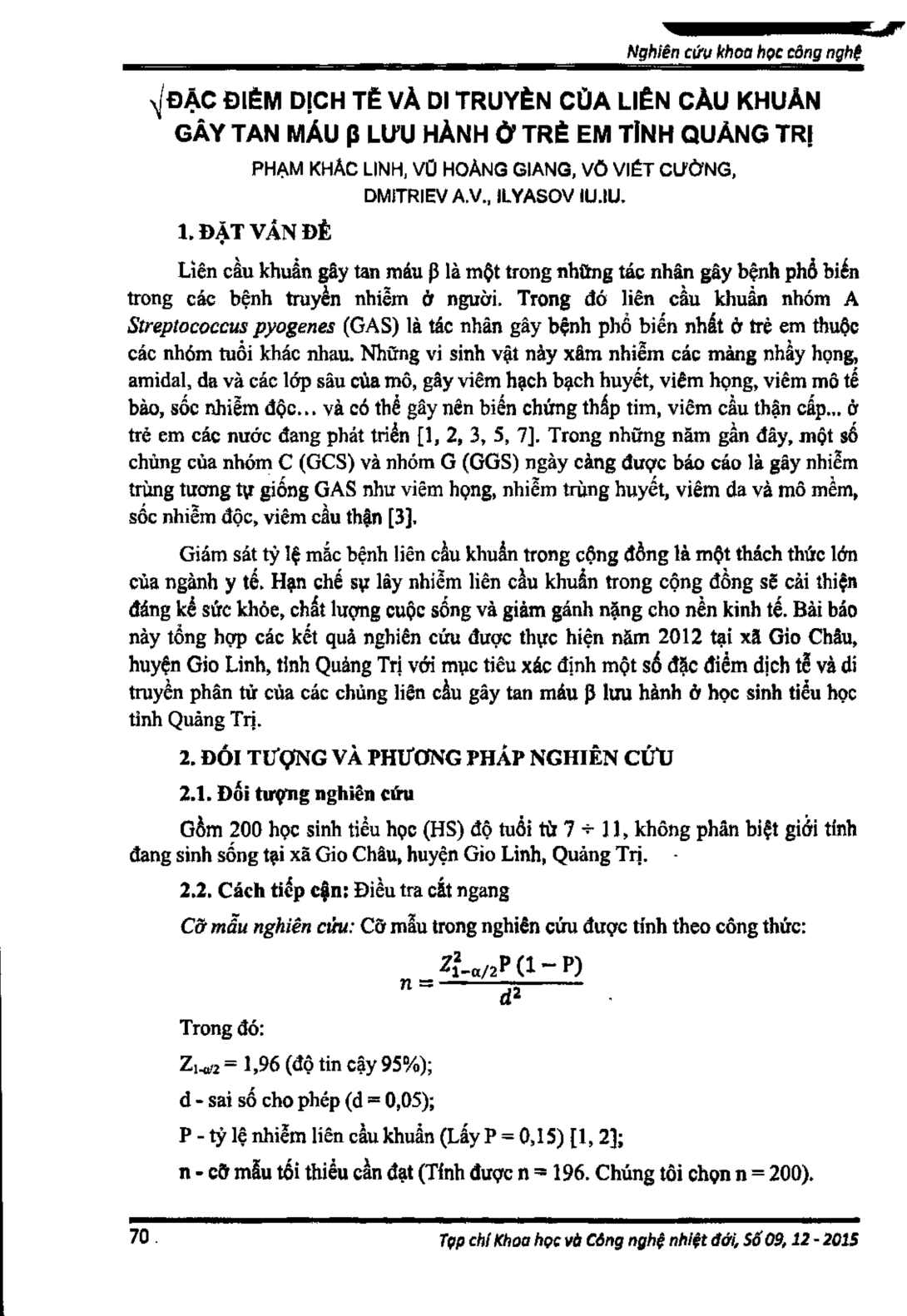 Nghiên cứu khoa học công nghệ

ĐẶC ĐIỂM DỊCH TỄ VÀ DI TRUYỀN CỦA LIÊN CẦU KHUẨN GÂY TAN MÁU β LƯU HÀNH Ở TRẺ EM TỈNH QUẢNG TRỊ

PHẠM KHẮC LINH, VŨ HOÀNG GIANG, VÕ VIẾT CƯỜNG, DMITRIEV A.V., ILYASOV IU.IU.

1. ĐẶT VẤN ĐỀ

Liên cầu khuẩn gây tan máu β là một trong những tác nhân gây bệnh phổ biến trong các bệnh truyền nhiễm ở người. Trong đó liên cầu khuẩn nhóm A Streptococcus pyogenes (GAS) là tác nhân gây bệnh phổ biến nhất ở trẻ em thuộc các nhóm tuổi khác nhau. Những vi sinh vật này xâm nhiễm các màng nhầy họng, amidal, da và các lớp sâu của mô, gây viêm hạch bạch huyết, viêm họng, viêm mô tế bào, sốc nhiễm độc... và có thể gây nên biến chứng thấp tim, viêm cầu thận cấp... ở trẻ em các nước đang phát triển [1, 2, 3, 5, 7]. Trong những năm gần đây, một số chủng của nhóm C (GCS) và nhóm G (GGS) ngày càng được báo cáo là gây nhiễm trùng tương tự giống GAS như viêm họng, nhiễm trùng huyết, viêm da và mô mềm, sốc nhiễm độc, viêm cầu thận [3].

Giám sát tỷ lệ mắc bệnh liên cầu khuẩn trong cộng đồng là một thách thức lớn của ngành y tế. Hạn chế sự lây nhiễm liên cầu khuẩn trong cộng đồng sẽ cải thiện đáng kể sức khỏe, chất lượng cuộc sống và giảm gánh nặng cho nền kinh tế. Bài báo này tổng hợp các kết quả nghiên cứu được thực hiện năm 2012 tại xã Gio Châu, huyện Gio Linh, tỉnh Quảng Trị với mục tiêu xác định một số đặc điểm dịch tễ và di truyền phân tử của các chủng liên cầu gây tan máu β lưu hành ở học sinh tiểu học tỉnh Quảng Trị.

2. ĐỐI TƯỢNG VÀ PHƯƠNG PHÁP NGHIÊN CỨU

2.1. Đối tượng nghiên cứu

Gồm 200 học sinh tiểu học (HS) độ tuổi từ 7 ÷ 11, không phân biệt giới tính đang sinh sống tại xã Gio Châu, huyện Gio Linh, Quảng Trị.

2.2. Cách tiếp cận: Điều tra cắt ngang

Cỡ mẫu nghiên cứu: Cỡ mẫu trong nghiên cứu được tính theo công thức:

$n = \frac{Z^2_{1-\alpha/2}P(1-P)}{d^2}$

Trong đó:

$Z_{1-\alpha/2}$ = 1,96 (độ tin cậy 95%);

d - sai số cho phép (d = 0,05);

P - tỷ lệ nhiễm liên cầu khuẩn (Lấy P = 0,15) [1, 2];

n - cỡ mẫu tối thiểu cần đạt (Tính được n = 196. Chúng tôi chọn n = 200).

70

Tạp chí Khoa học và Công nghệ nhiệt đới, Số 09, 12 - 2015